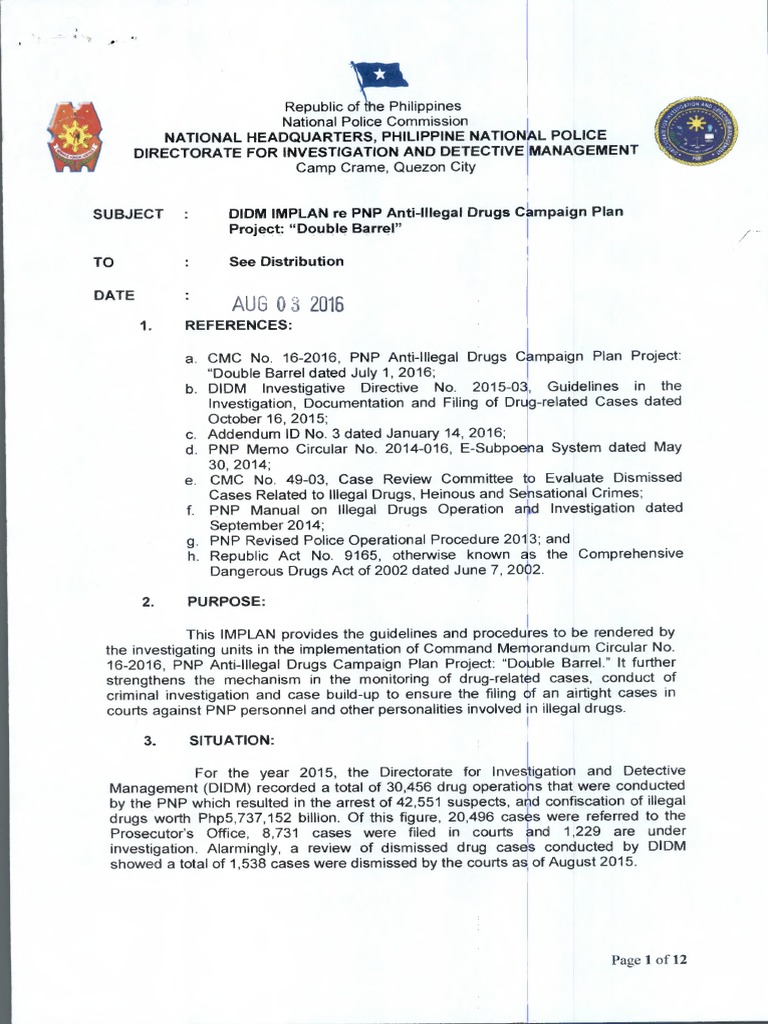 Republic of the Philippines
National Police Commission
NATIONAL HEADQUARTERS, PHILIPPINE NATIONAL POLICE
DIRECTORATE FOR INVESTIGATION AND DETECTIVE MANAGEMENT
Camp Crame, Quezon City

SUBJECT : DIDM IMPLAN re PNP Anti-Illegal Drugs Campaign Plan Project: "Double Barrel"

TO : See Distribution

DATE : AUG 03 2016

1. REFERENCES:

a. CMC No. 16-2016, PNP Anti-Illegal Drugs Campaign Plan Project: "Double Barrel dated July 1, 2016;
b. DIDM Investigative Directive No. 2015-03, Guidelines in the Investigation, Documentation and Filing of Drug-related Cases dated October 16, 2015;
c. Addendum ID No. 3 dated January 14, 2016;
d. PNP Memo Circular No. 2014-016, E-Subpoena System dated May 30, 2014;
e. CMC No. 49-03, Case Review Committee to Evaluate Dismissed Cases Related to Illegal Drugs, Heinous and Sensational Crimes;
f. PNP Manual on Illegal Drugs Operation and Investigation dated September 2014;
g. PNP Revised Police Operational Procedure 2013; and
h. Republic Act No. 9165, otherwise known as the Comprehensive Dangerous Drugs Act of 2002 dated June 7, 2002.

2. PURPOSE:

This IMPLAN provides the guidelines and procedures to be rendered by the investigating units in the implementation of Command Memorandum Circular No. 16-2016, PNP Anti-Illegal Drugs Campaign Plan Project: "Double Barrel." It further strengthens the mechanism in the monitoring of drug-related cases, conduct of criminal investigation and case build-up to ensure the filing of an airtight cases in courts against PNP personnel and other personalities involved in illegal drugs.

3. SITUATION:

For the year 2015, the Directorate for Investigation and Detective Management (DIDM) recorded a total of 30,456 drug operations that were conducted by the PNP which resulted in the arrest of 42,551 suspects, and confiscation of illegal drugs worth Php5,737,152 billion. Of this figure, 20,496 cases were referred to the Prosecutor's Office, 8,731 cases were filed in courts and 1,229 are under investigation. Alarmingly, a review of dismissed drug cases conducted by DIDM showed a total of 1,538 cases were dismissed by the courts as of August 2015.

Page 1 of 12